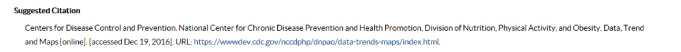 Suggested Citation

Centers for Disease Control and Prevention. National Center for Chronic Disease Prevention and Health Promotion, Division of Nutrition, Physical Activity, and Obesity. Data, Trend and Maps [online]. [accessed Dec 19, 2016]. URL: https://wwwdev.cdc.gov/nccdphp/dnpao/data-trends-maps/index.html.